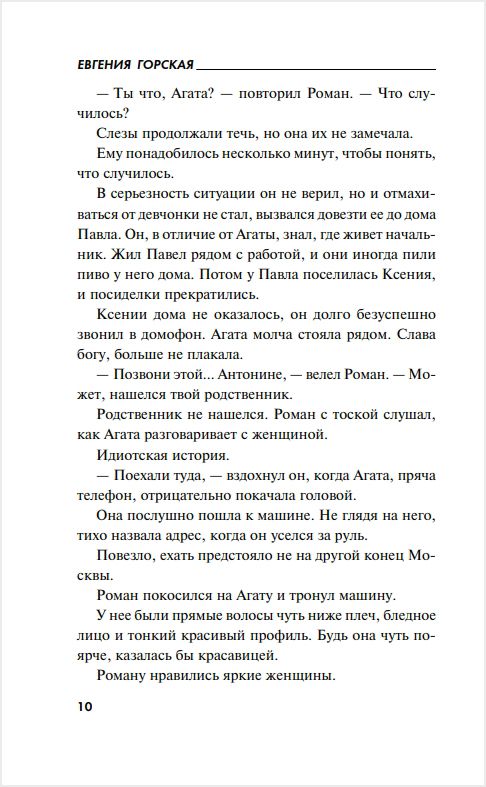 ЕВГЕНИЯ ГОРСКАЯ

— Ты что, Агата? — повторил Роман. — Что случилось?

Слезы продолжали течь, но она их не замечала.

Ему понадобилось несколько минут, чтобы понять, что случилось.

В серьезность ситуации он не верил, но и отмахиваться от девчонки не стал, вызвался довезти ее до дома Павла. Он, в отличие от Агаты, знал, где живет начальник. Жил Павел рядом с работой, и они иногда пили пиво у него дома. Потом у Павла поселилась Ксения, и посиделки прекратились.

Ксении дома не оказалось, он долго безуспешно звонил в домофон. Агата молча стояла рядом. Слава богу, больше не плакала.

— Позвони этой... Антонине, — велел Роман. — Может, нашелся твой родственник.

Родственник не нашелся. Роман с тоской слушал, как Агата разговаривает с женщиной.

Идиотская история.

— Поехали туда, — вздохнул он, когда Агата, пряча телефон, отрицательно покачала головой.

Она послушно пошла к машине. Не глядя на него, тихо назвала адрес, когда он уселся за руль.

Повезло, ехать предстояло не на другой конец Москвы.

Роман покосился на Агату и тронул машину.

У нее были прямые волосы чуть ниже плеч, бледное лицо и тонкий красивый профиль. Будь она чуть поярче, казалась бы красавицей.

Роману нравились яркие женщины.

10